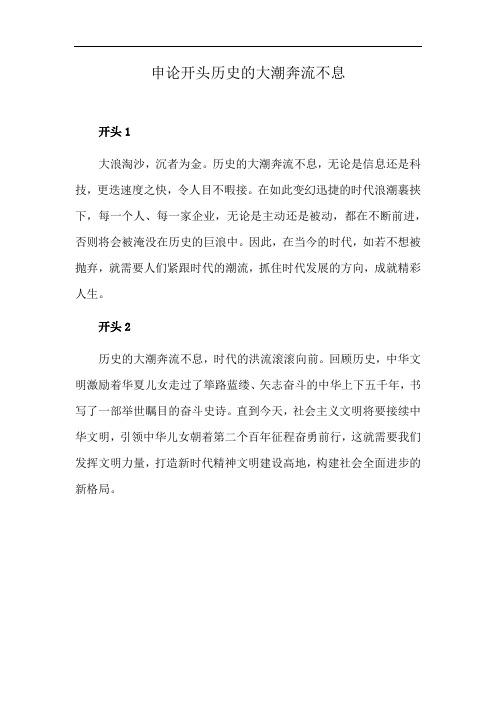 申论开头历史的大潮奔流不息

开头 1

大浪淘沙，沉者为金。历史的大潮奔流不息，无论是信息还是科技，更迭速度之快，令人目不暇接。在如此变幻迅捷的时代浪潮裹挟下，每一个人、每一家企业，无论是主动还是被动，都在不断前进，否则将会被淹没在历史的巨浪中。因此，在当今的时代，如若不想被抛弃，就需要人们紧跟时代的潮流，抓住时代发展的方向，成就精彩人生。

开头 2

历史的大潮奔流不息，时代的洪流滚滚向前。回顾历史，中华文明激励着华夏儿女走过了筚路蓝缕、矢志奋斗的中华上下五千年，书写了一部举世瞩目的奋斗史诗。直到今天，社会主义文明将要接续中华文明，引领中华儿女朝着第二个百年征程奋勇前行，这就需要我们发挥文明力量，打造新时代精神文明建设高地，构建社会全面进步的新格局。